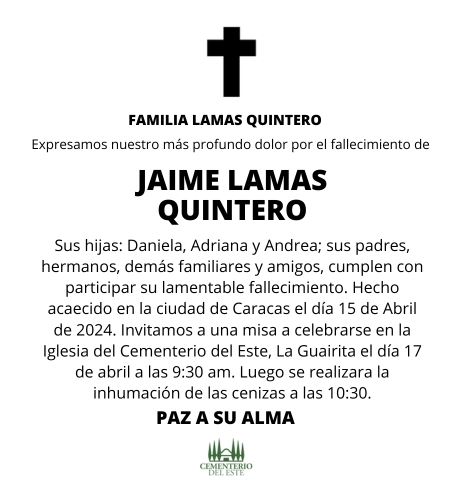 FAMILIA LAMAS QUINTERO

Expresamos nuestro más profundo dolor por el fallecimiento de

JAIME LAMAS QUINTERO

Sus hijas: Daniela, Adriana y Andrea; sus padres, hermanos, demás familiares y amigos, cumplen con participar su lamentable fallecimiento. Hecho acaecido en la ciudad de Caracas el día 15 de Abril de 2024. Invitamos a una misa a celebrarse en la Iglesia del Cementerio del Este, La Guairita el día 17 de abril a las 9:30 am. Luego se realizara la inhumación de las cenizas a las 10:30.

PAZ A SU ALMA

CEMENTERIO DEL ESTE